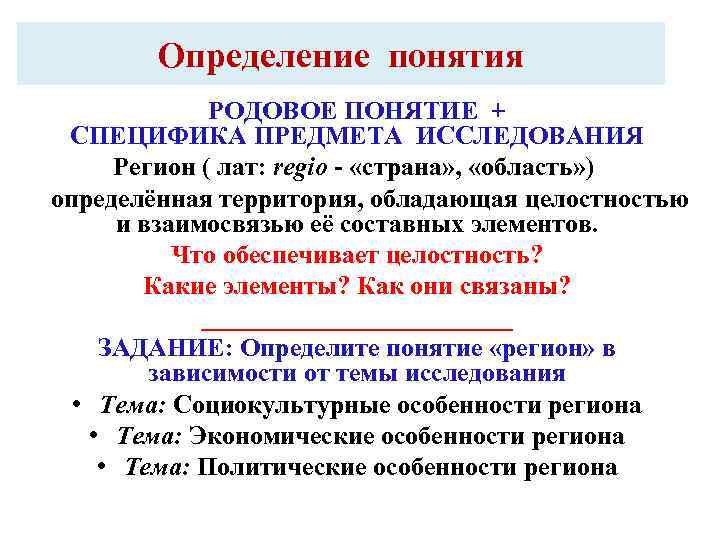 Определение понятия

РОДОВОЕ ПОНЯТИЕ + СПЕЦИФИКА ПРЕДМЕТА ИССЛЕДОВАНИЯ

Регион ( лат: regio - «страна», «область»)

определённая территория, обладающая целостностью и взаимосвязью её составных элементов.

Что обеспечивает целостность?

Какие элементы? Как они связаны?

ЗАДАНИЕ: Определите понятие «регион» в зависимости от темы исследования

• Тема: Социокультурные особенности региона
• Тема: Экономические особенности региона
• Тема: Политические особенности региона